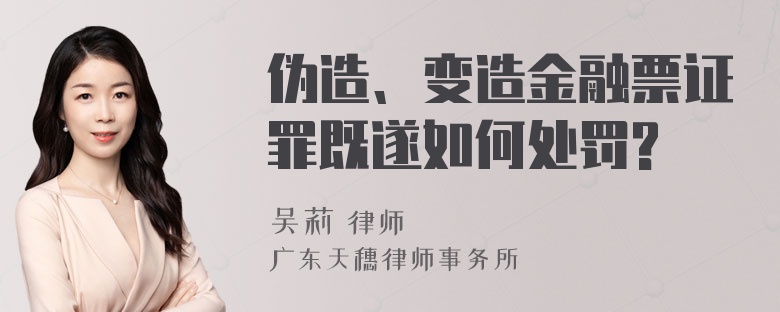 伪造、变造金融票证罪既遂如何处罚?

吴莉 律师
广东天穗律师事务所